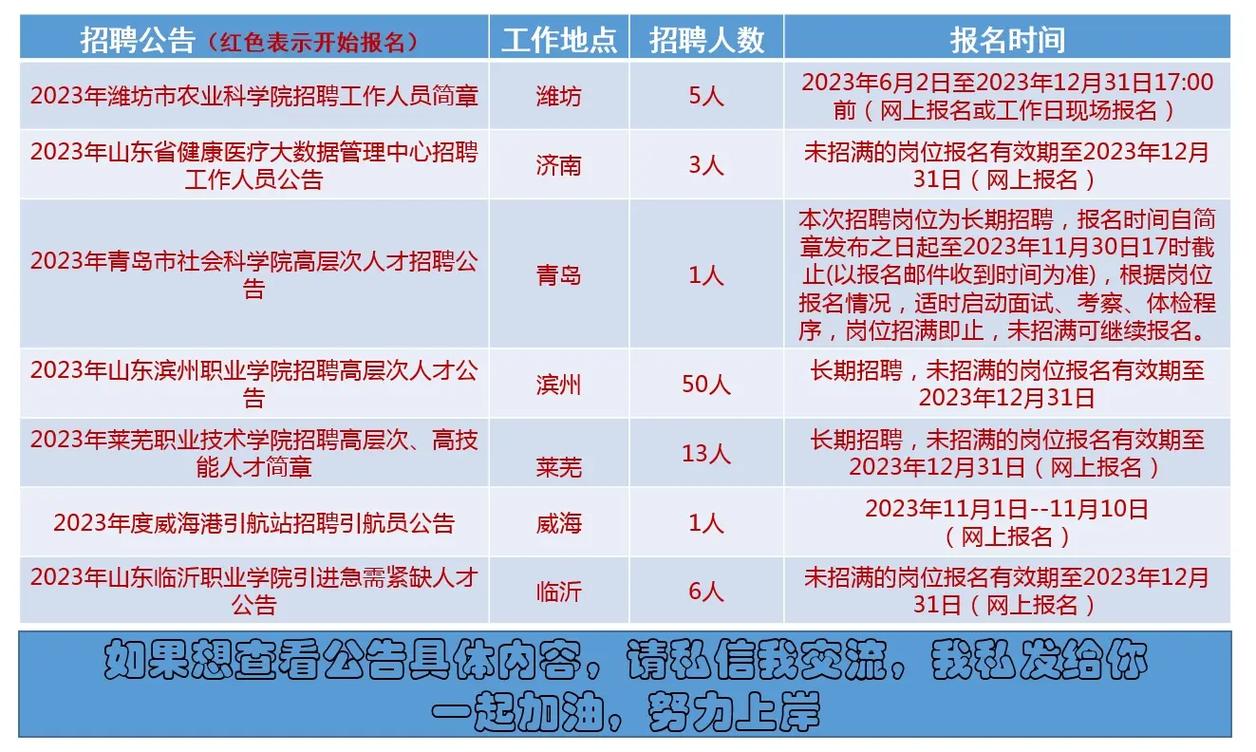 | 招聘公告（红色表示开始报名） | 工作地点 | 招聘人数 | 报名时间 |
|---|---|---|---|
| 2023年潍坊市农业科学院招聘工作人员简章 | 潍坊 | 5人 | 2023年6月2日至2023年12月31日17:00前（网上报名或工作日现场报名） |
| 2023年山东省健康医疗大数据管理中心招聘工作人员公告 | 济南 | 3人 | 未招满的岗位报名有效期至2023年12月31日（网上报名） |
| 2023年青岛市社会科学院高层次人才招聘公告 | 青岛 | 1人 | 本次招聘岗位为长期招聘，报名时间自简章发布之日起至2023年11月30日17时截止(以报名邮件收到时间为准)，根据岗位报名情况，适时启动面试、考察、体检程序，岗位招满即止，未招满可继续报名。 |
| 2023年山东滨州职业学院招聘高层次人才公告 | 滨州 | 50人 | 长期招聘，未招满的岗位报名有效期至2023年12月31日 |
| 2023年莱芜职业技术学院招聘高层次、高技能人才简章 | 莱芜 | 13人 | 长期招聘，未招满的岗位报名有效期至2023年12月31日（网上报名） |
| 2023年度威海港引航站招聘引航员公告 | 威海 | 1人 | 2023年11月1日--11月10日（网上报名） |
| 2023年山东临沂职业学院引进急需紧缺人才公告 | 临沂 | 6人 | 未招满的岗位报名有效期至2023年12月31日（网上报名） |

如果想查看公告具体内容，请私信我交流，我私发给你
一起加油，努力上岸